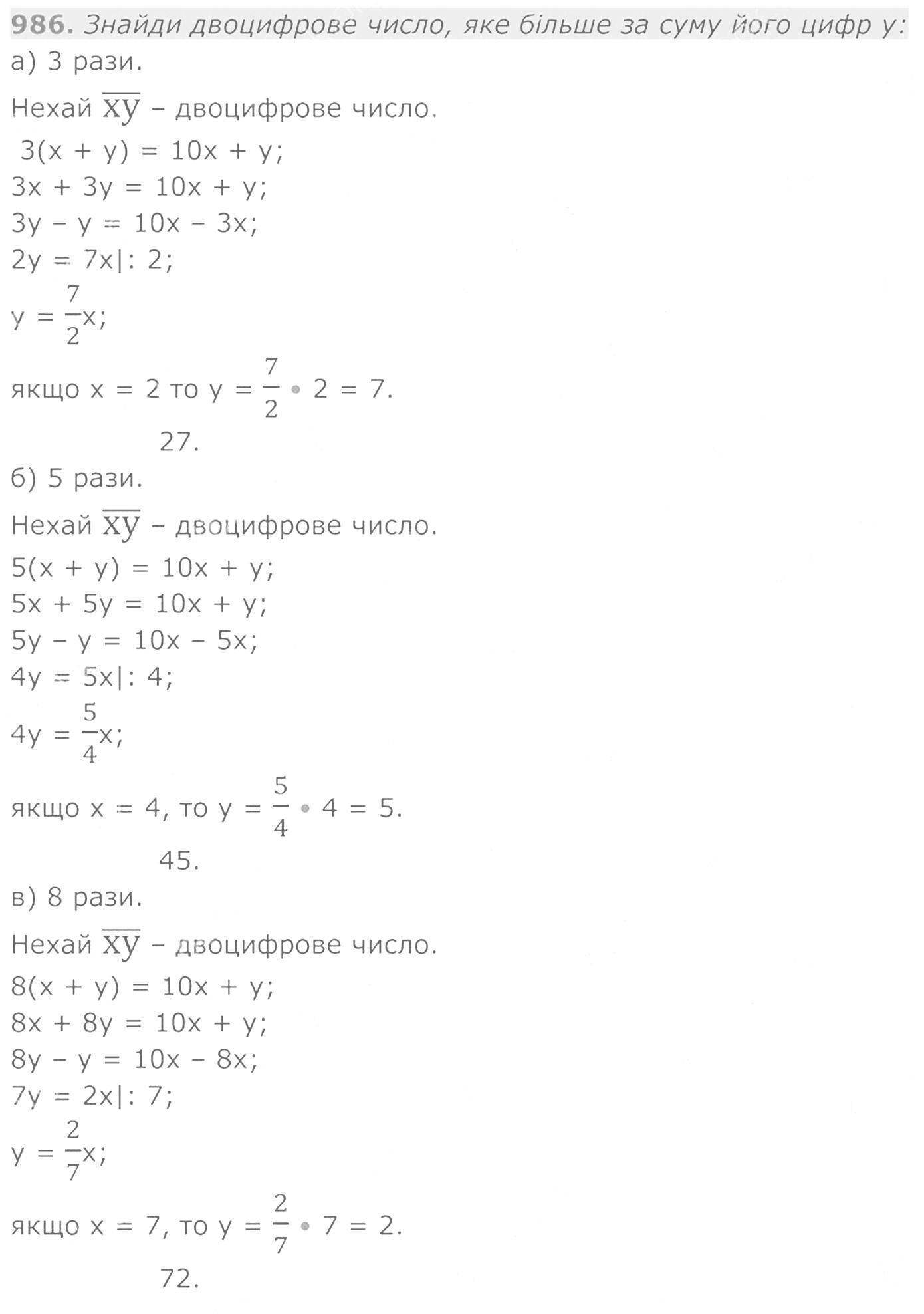 **986.** Знайди двоцифрове число, яке більше за суму його цифр у:

а) 3 рази.

Нехай $\overline{xy}$ – двоцифрове число.

$3(x + y) = 10x + y;$
$3x + 3y = 10x + y;$
$3y - y = 10x - 3x;$
$2y = 7x|: 2;$
$y = \frac{7}{2}x;$

якщо $x = 2$ то $y = \frac{7}{2} \cdot 2 = 7.$

27.

б) 5 рази.

Нехай $\overline{xy}$ – двоцифрове число.

$5(x + y) = 10x + y;$
$5x + 5y = 10x + y;$
$5y - y = 10x - 5x;$
$4y = 5x|: 4;$
$4y = \frac{5}{4}x;$

якщо $x = 4$, то $y = \frac{5}{4} \cdot 4 = 5.$

45.

в) 8 рази.

Нехай $\overline{xy}$ – двоцифрове число.

$8(x + y) = 10x + y;$
$8x + 8y = 10x + y;$
$8y - y = 10x - 8x;$
$7y = 2x|: 7;$
$y = \frac{2}{7}x;$

якщо $x = 7$, то $y = \frac{2}{7} \cdot 7 = 2.$

72.